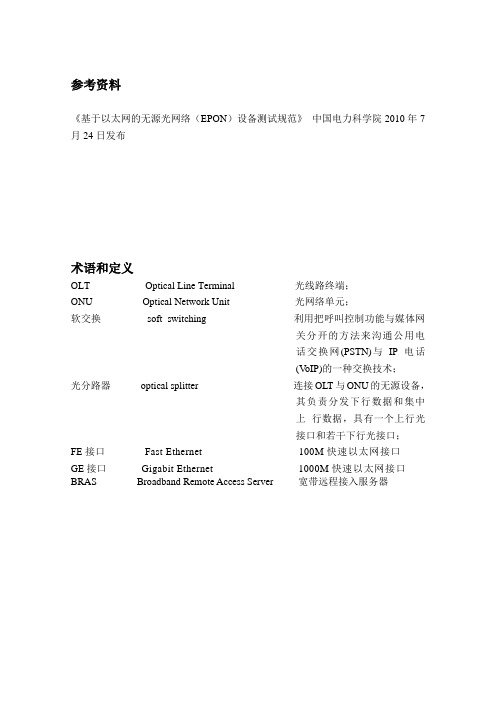 参考资料

《基于以太网的无源光网络（EPON）设备测试规范》 中国电力科学院 2010 年 7 月 24 日发布

术语和定义

| | | |
|---|---|---|
| OLT | Optical Line Terminal | 光线路终端； |
| ONU | Optical Network Unit | 光网络单元； |
| 软交换 | soft switching | 利用把呼叫控制功能与媒体网关分开的方法来沟通公用电话交换网(PSTN)与 IP 电话(VoIP)的一种交换技术； |
| 光分路器 | optical splitter | 连接 OLT 与 ONU 的无源设备，其负责分发下行数据和集中上 行数据，具有一个上行光接口和若干下行光接口； |
| FE 接口 | Fast Ethernet | 100M 快速以太网接口 |
| GE 接口 | Gigabit Ethernet | 1000M 快速以太网接口 |
| BRAS | Broadband Remote Access Server | 宽带远程接入服务器 |